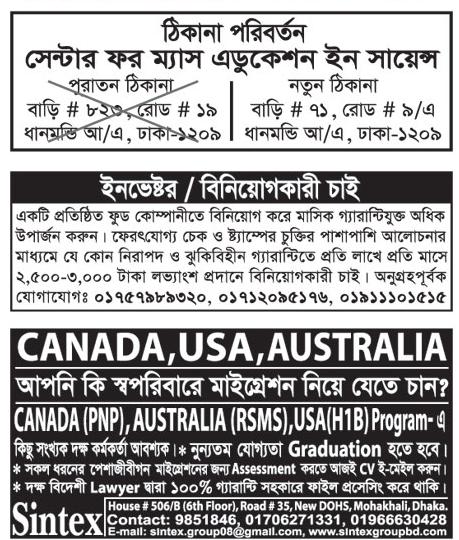 ঠিকানা পরিবর্তন
সেন্টার ফর ম্যাস এডুকেশন ইন সায়েন্স

পুরাতন ঠিকানা
বাড়ি # ৮২৩, রোড # ১৯
ধানমন্ডি আ/এ, ঢাকা-১২০৯

নতুন ঠিকানা
বাড়ি # ৭১, রোড # ৯/এ
ধানমন্ডি আ/এ, ঢাকা-১২০৯

ইনভেষ্টর / বিনিয়োগকারী চাই

একটি প্রতিষ্ঠিত ফুড কোম্পানীতে বিনিয়োগ করে মাসিক গ্যারান্টিযুক্ত অধিক উপার্জন করুন। ফেরৎযোগ্য চেক ও ষ্ট্যাম্পের চুক্তির পাশাপাশি আলোচনার মাধ্যমে যে কোন নিরাপদ ও ঝুকিবিহীন গ্যারান্টিতে প্রতি লাখে প্রতি মাসে ২,৫০০-৩,০০০ টাকা লভ্যাংশ প্রদানে বিনিয়োগকারী চাই। অনুগ্রহপূর্বক যোগাযোগঃ ০১৭৫৭৯৮৯৩২০, ০১৭১২০৯৫১৭৬, ০১৯১১১০১৫১৫

CANADA,USA,AUSTRALIA
আপনি কি স্বপরিবারে মাইগ্রেশন নিয়ে যেতে চান?
CANADA (PNP), AUSTRALIA (RSMS),USA(H1B) Program- এ
কিছু সংখ্যক দক্ষ কর্মকর্তা আবশ্যক। * নুন্যতম যোগ্যতা Graduation হতে হবে।
* সকল ধরনের পেশাজীবীগন মাইগ্রেশনের জন্য Assessment করতে আজই CV ই-মেইল করুন।
* দক্ষ বিদেশী Lawyer দ্বারা ১০০% গ্যারান্টি সহকারে ফাইল প্রসেসিং করে থাকি।
Sintex
House # 506/B (6th Floor), Road # 35, New DOHS, Mohakhali, Dhaka.
Contact: 9851846, 01706271331, 01966630428
E-mail: sintex.group08@gmail.com, www.sintexgroupbd.com